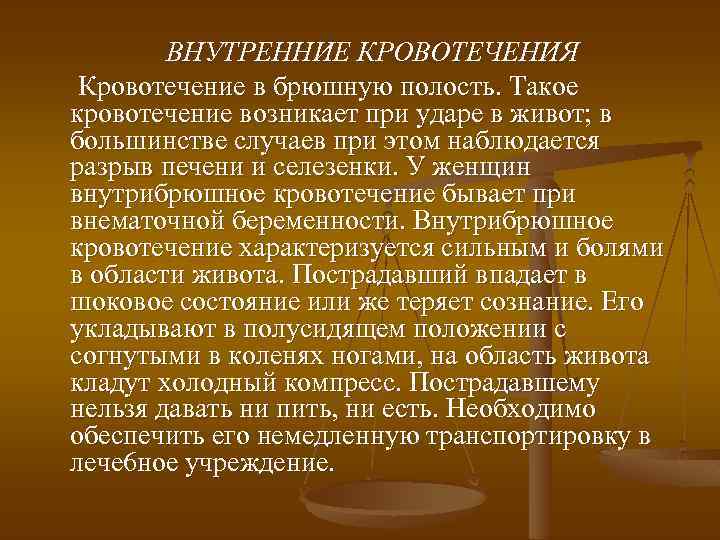 ВНУТРЕННИЕ КРОВОТЕЧЕНИЯ

Кровотечение в брюшную полость. Такое кровотечение возникает при ударе в живот; в большинстве случаев при этом наблюдается разрыв печени и селезенки. У женщин внутрибрюшное кровотечение бывает при внематочной беременности. Внутрибрюшное кровотечение характеризуется сильным и болями в области живота. Пострадавший впадает в шоковое состояние или же теряет сознание. Его укладывают в полусидящем положении с согнутыми в коленях ногами, на область живота кладут холодный компресс. Пострадавшему нельзя давать ни пить, ни есть. Необходимо обеспечить его немедленную транспортировку в лечебное учреждение.